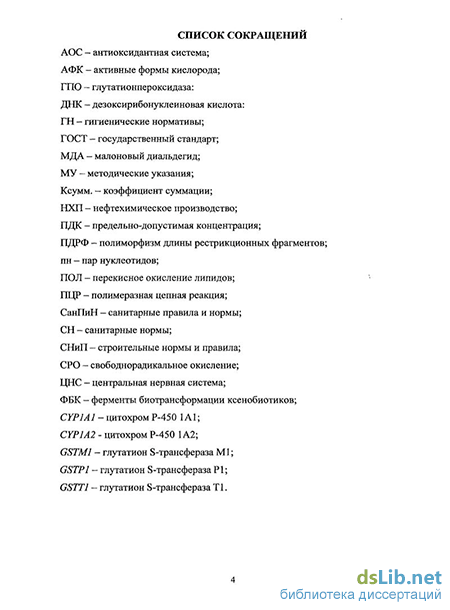 СПИСОК СОКРАЩЕНИЙ

АОС – антиоксидантная система;

АФК – активные формы кислорода;

ГПО – глутатионпероксидаза:

ДНК – дезоксирибонуклеиновая кислота:

ГН – гигиенические нормативы;

ГОСТ – государственный стандарт;

МДА – малоновый диальдегид;

МУ – методические указания;

Ксумм. – коэффициент суммации;

НХП – нефтехимическое производство;

ПДК – предельно-допустимая концентрация;

ПДРФ – полиморфизм длины рестрикционных фрагментов;

пн – пар нуклеотидов;

ПОЛ – перекисное окисление липидов;

ПЦР – полимеразная цепная реакция;

СанПиН – санитарные правила и нормы;

СН – санитарные нормы;

СНиП – строительные нормы и правила;

СРО – свободнорадикальное окисление;

ЦНС – центральная нервная система;

ФБК – ферменты биотрансформации ксенобиотиков;

CYP1A1 – цитохром Р-450 1А1;

CYP1A2 - цитохром Р-450 1А2;

GSTM1 – глутатион S-трансфераза М1;

GSTP1 – глутатион S-трансфераза Р1;

GSTT1 – глутатион S-трансфераза Т1.

4

dsLib.net
библиотека диссертаций